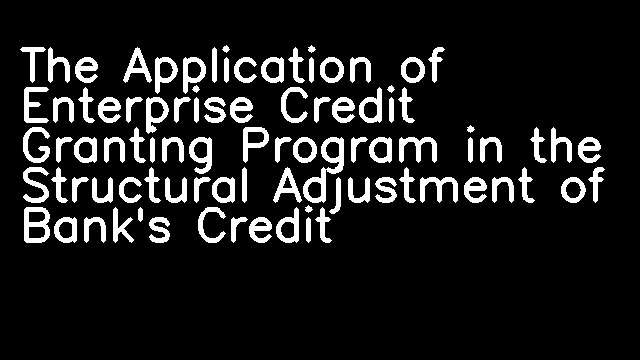 The Application of Enterprise Credit Granting Program in the Structural Adjustment of Bank's Credit